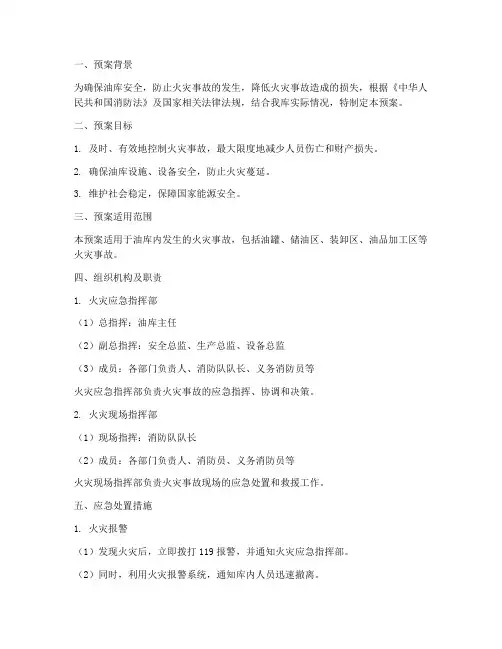 一、预案背景

为确保油库安全，防止火灾事故的发生，降低火灾事故造成的损失，根据《中华人民共和国消防法》及国家相关法律法规，结合我库实际情况，特制定本预案。

二、预案目标

1. 及时、有效地控制火灾事故，最大限度地减少人员伤亡和财产损失。

2. 确保油库设施、设备安全，防止火灾蔓延。

3. 维护社会稳定，保障国家能源安全。

三、预案适用范围

本预案适用于油库内发生的火灾事故，包括油罐、储油区、装卸区、油品加工区等火灾事故。

四、组织机构及职责

1. 火灾应急指挥部

（1）总指挥：油库主任

（2）副总指挥：安全总监、生产总监、设备总监

（3）成员：各部门负责人、消防队队长、义务消防员等

火灾应急指挥部负责火灾事故的应急指挥、协调和决策。

2. 火灾现场指挥部

（1）现场指挥：消防队队长

（2）成员：各部门负责人、消防员、义务消防员等

火灾现场指挥部负责火灾事故现场的应急处置和救援工作。

五、应急处置措施

1. 火灾报警

（1）发现火灾后，立即拨打 119 报警，并通知火灾应急指挥部。

（2）同时，利用火灾报警系统，通知库内人员迅速撤离。